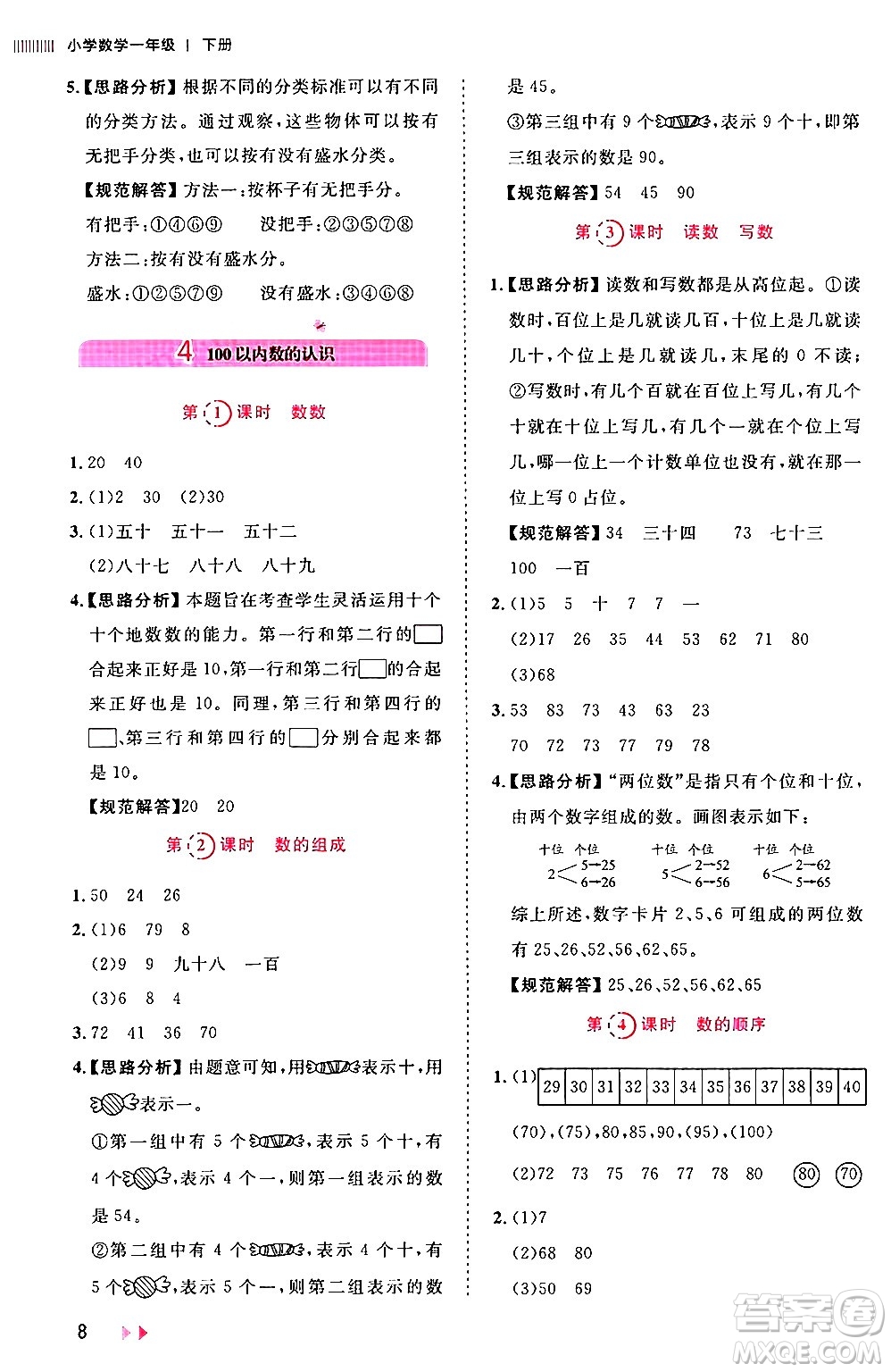 小学数学一年级 | 下册

5.【思路分析】根据不同的分类标准可以有不同的分类方法。通过观察,这些物体可以按有无把手分类,也可以按有没有盛水分类。

【规范解答】方法一:按杯子有无把手分。

有把手:①④⑥⑨　没把手:②③⑤⑦⑧

方法二:按有没有盛水分。

盛水:①②⑤⑦⑨　没有盛水:③④⑥⑧

4 100以内数的认识

第①课时 数数

1. 20　40

2. (1)2　30　(2)30

3. (1)五十　五十一　五十二

(2)八十七　八十八　八十九

4.【思路分析】本题旨在考查学生灵活运用十个十个地数数的能力。第一行和第二行的□合起来正好是10,第一行和第二行□的合起来正好也是10。同理,第三行和第四行的□、第三行和第四行的□分别合起来都是10。

【规范解答】20　20

第②课时 数的组成

1. 50　24　26

2. (1)6　79　8

(2)9　9　九十八　一百

(3)6　8　4

3. 72　41　36　70

4.【思路分析】由题意可知,用表示十,用表示一。

①第一组中有5个,表示5个十,有4个,表示4个一,则第一组表示的数是54。

②第二组中有4个,表示4个十,有5个,表示5个一,则第二组表示的数是45。

③第三组中有9个,表示9个十,即第三组表示的数是90。

【规范解答】54　45　90

第③课时 读数 写数

1.【思路分析】读数和写数都是从高位起。①读数时,百位上是几就读几百,十位上是几就读几十,个位上是几就读几,末尾的0不读;②写数时,有几个百就在百位上写几,有几个十就在十位上写几,有几个一就在个位上写几,哪一位上一个计数单位也没有,就在那一位上写0占位。

【规范解答】34　三十四　73　七十三

100　一百

2. (1)5　5　十　7　7　一

(2)17　26　35　44　53　62　71　80

(3)68

3. 53　83　73　43　63　23

70　72　73　77　79　78

4.【思路分析】"两位数"是指只有个位和十位,由两个数字组成的数。画图表示如下:

十位 个位
2 5→25
6→26

十位 个位
5 2→52
6→56

十位 个位
6 2→62
5→65

综上所述,数字卡片2、5、6可组成的两位数有25、26、52、56、62、65。

【规范解答】25、26、52、56、62、65

第④课时 数的顺序

1. (1)

| 29 | 30 | 31 | 32 | 33 | 34 | 35 | 36 | 37 | 38 | 39 | 40 |
|---|---|---|---|---|---|---|---|---|---|---|---|

(70),(75),80,85,90,(95),(100)

(2)72　73　75　76　77　78　80　⑧⓪　⑦⓪

2. (1)7

(2)68　80

(3)50　69

8

答案圈 MXQE.COM